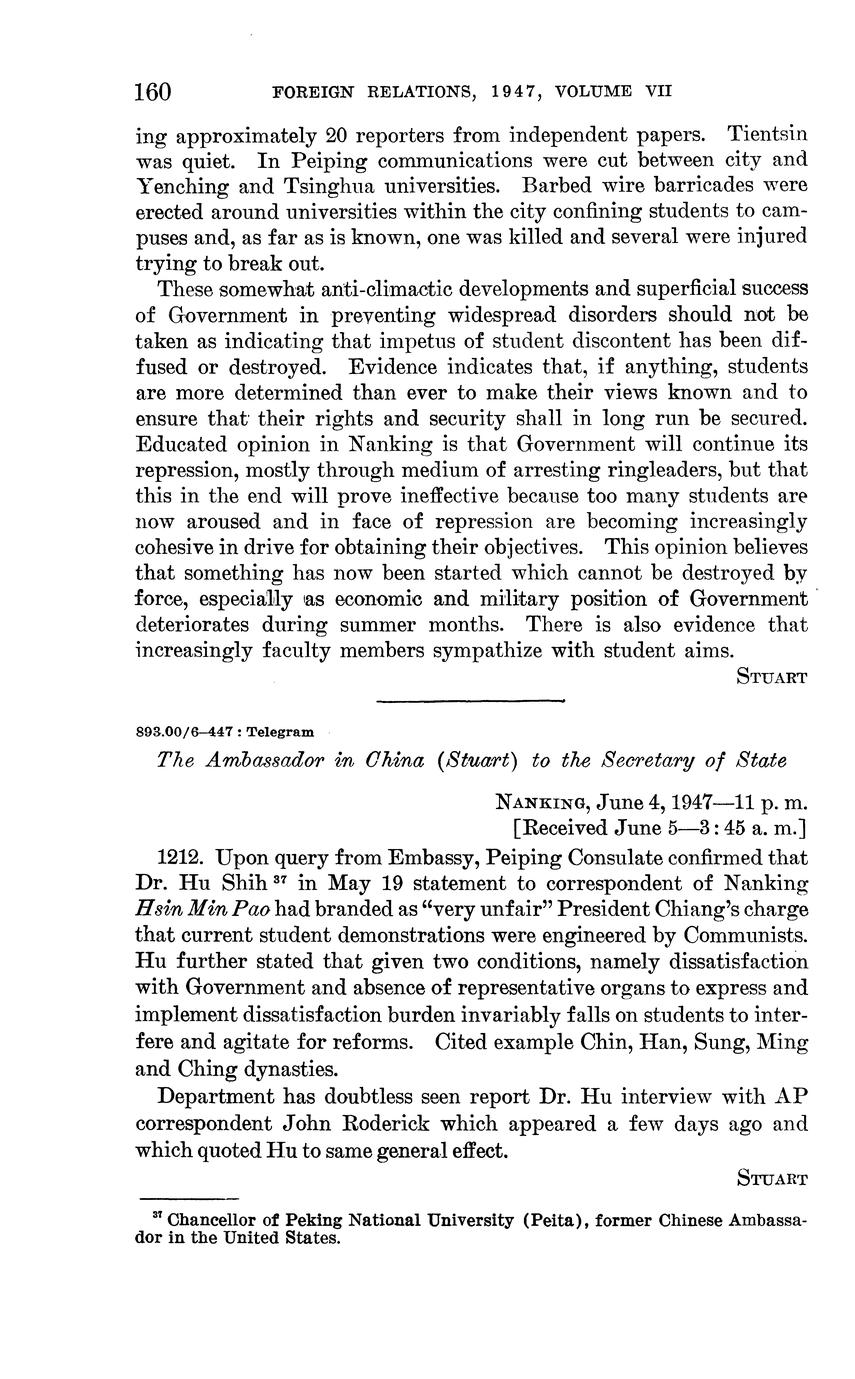 160 FOREIGN RELATIONS, 1947, VOLUME VII

ing approximately 20 reporters from independent papers. Tientsin was quiet. In Peiping communications were cut between city and Yenching and Tsinghua universities. Barbed wire barricades were erected around universities within the city confining students to campuses and, as far as is known, one was killed and several were injured trying to break out.

These somewhat anti-climactic developments and superficial success of Government in preventing widespread disorders should not be taken as indicating that impetus of student discontent has been diffused or destroyed. Evidence indicates that, if anything, students are more determined than ever to make their views known and to ensure that their rights and security shall in long run be secured. Educated opinion in Nanking is that Government will continue its repression, mostly through medium of arresting ringleaders, but that this in the end will prove ineffective because too many students are now aroused and in face of repression are becoming increasingly cohesive in drive for obtaining their objectives. This opinion believes that something has now been started which cannot be destroyed by force, especially as economic and military position of Government deteriorates during summer months. There is also evidence that increasingly faculty members sympathize with student aims.

STUART

893.00/6–447 : Telegram

The Ambassador in China (Stuart) to the Secretary of State

NANKING, June 4, 1947—11 p. m.
[Received June 5—3:45 a. m.]

1212. Upon query from Embassy, Peiping Consulate confirmed that Dr. Hu Shih $^{37}$ in May 19 statement to correspondent of Nanking Hsin Min Pao had branded as "very unfair" President Chiang's charge that current student demonstrations were engineered by Communists. Hu further stated that given two conditions, namely dissatisfaction with Government and absence of representative organs to express and implement dissatisfaction burden invariably falls on students to interfere and agitate for reforms. Cited example Chin, Han, Sung, Ming and Ching dynasties.

Department has doubtless seen report Dr. Hu interview with AP correspondent John Roderick which appeared a few days ago and which quoted Hu to same general effect.

STUART

$^{37}$ Chancellor of Peking National University (Peita), former Chinese Ambassador in the United States.